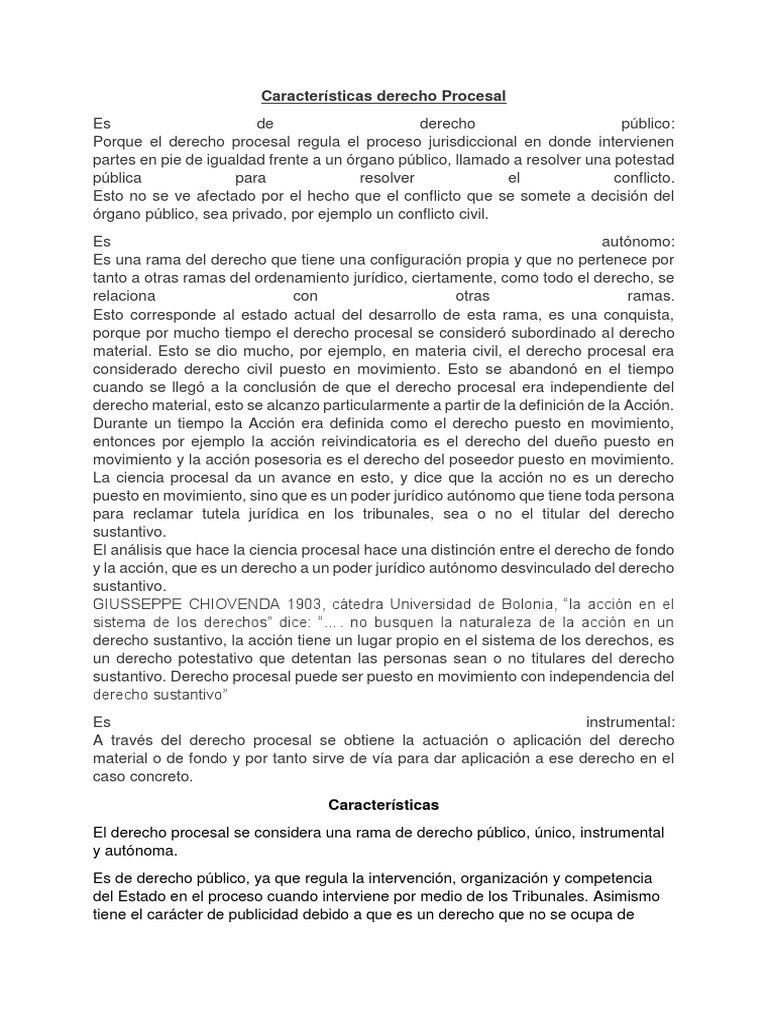 Características derecho Procesal

Es de derecho público:
Porque el derecho procesal regula el proceso jurisdiccional en donde intervienen partes en pie de igualdad frente a un órgano público, llamado a resolver una potestad pública para resolver el conflicto.
Esto no se ve afectado por el hecho que el conflicto que se somete a decisión del órgano público, sea privado, por ejemplo un conflicto civil.

Es autónomo:
Es una rama del derecho que tiene una configuración propia y que no pertenece por tanto a otras ramas del ordenamiento jurídico, ciertamente, como todo el derecho, se relaciona con otras ramas.
Esto corresponde al estado actual del desarrollo de esta rama, es una conquista, porque por mucho tiempo el derecho procesal se consideró subordinado al derecho material. Esto se dio mucho, por ejemplo, en materia civil, el derecho procesal era considerado derecho civil puesto en movimiento. Esto se abandonó en el tiempo cuando se llegó a la conclusión de que el derecho procesal era independiente del derecho material, esto se alcanzo particularmente a partir de la definición de la Acción. Durante un tiempo la Acción era definida como el derecho puesto en movimiento, entonces por ejemplo la acción reivindicatoria es el derecho del dueño puesto en movimiento y la acción posesoria es el derecho del poseedor puesto en movimiento. La ciencia procesal da un avance en esto, y dice que la acción no es un derecho puesto en movimiento, sino que es un poder jurídico autónomo que tiene toda persona para reclamar tutela jurídica en los tribunales, sea o no el titular del derecho sustantivo.
El análisis que hace la ciencia procesal hace una distinción entre el derecho de fondo y la acción, que es un derecho a un poder jurídico autónomo desvinculado del derecho sustantivo.
GIUSSEPPE CHIOVENDA 1903, cátedra Universidad de Bolonia, "la acción en el sistema de los derechos" dice: "…. no busquen la naturaleza de la acción en un derecho sustantivo, la acción tiene un lugar propio en el sistema de los derechos, es un derecho potestativo que detentan las personas sean o no titulares del derecho sustantivo. Derecho procesal puede ser puesto en movimiento con independencia del derecho sustantivo"

Es instrumental:
A través del derecho procesal se obtiene la actuación o aplicación del derecho material o de fondo y por tanto sirve de vía para dar aplicación a ese derecho en el caso concreto.

Características

El derecho procesal se considera una rama de derecho público, único, instrumental y autónoma.

Es de derecho público, ya que regula la intervención, organización y competencia del Estado en el proceso cuando interviene por medio de los Tribunales. Asimismo tiene el carácter de publicidad debido a que es un derecho que no se ocupa de